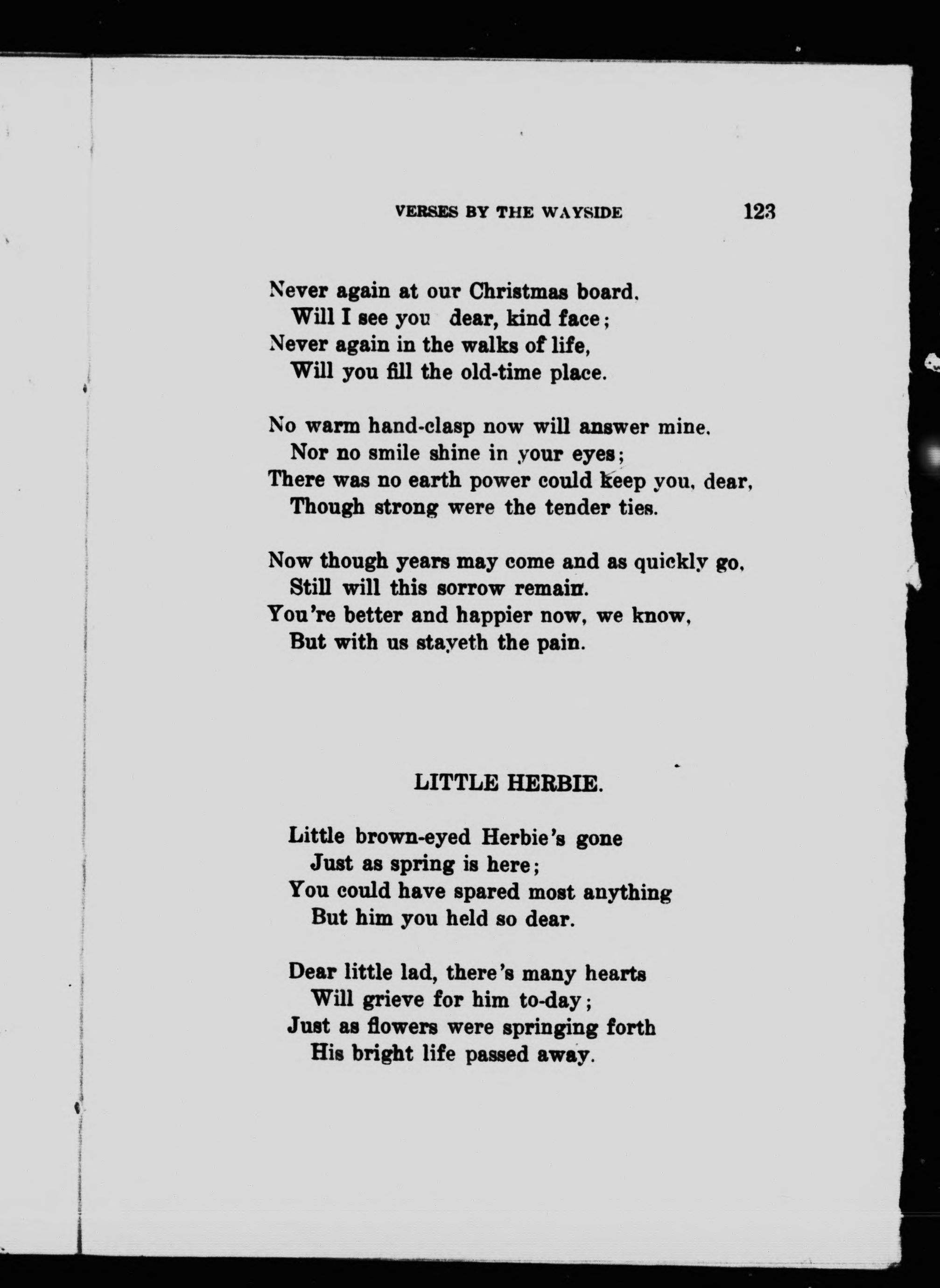 VERSES BY THE WAYSIDE 123

Never again at our Christmas board.
Will I see you dear, kind face;
Never again in the walks of life,
Will you fill the old-time place.

No warm hand-clasp now will answer mine.
Nor no smile shine in your eyes;
There was no earth power could keep you, dear,
Though strong were the tender ties.

Now though years may come and as quickly go,
Still will this sorrow remain.
You're better and happier now, we know,
But with us stayeth the pain.

LITTLE HERBIE.

Little brown-eyed Herbie's gone
Just as spring is here;
You could have spared most anything
But him you held so dear.

Dear little lad, there's many hearts
Will grieve for him to-day;
Just as flowers were springing forth
His bright life passed away.